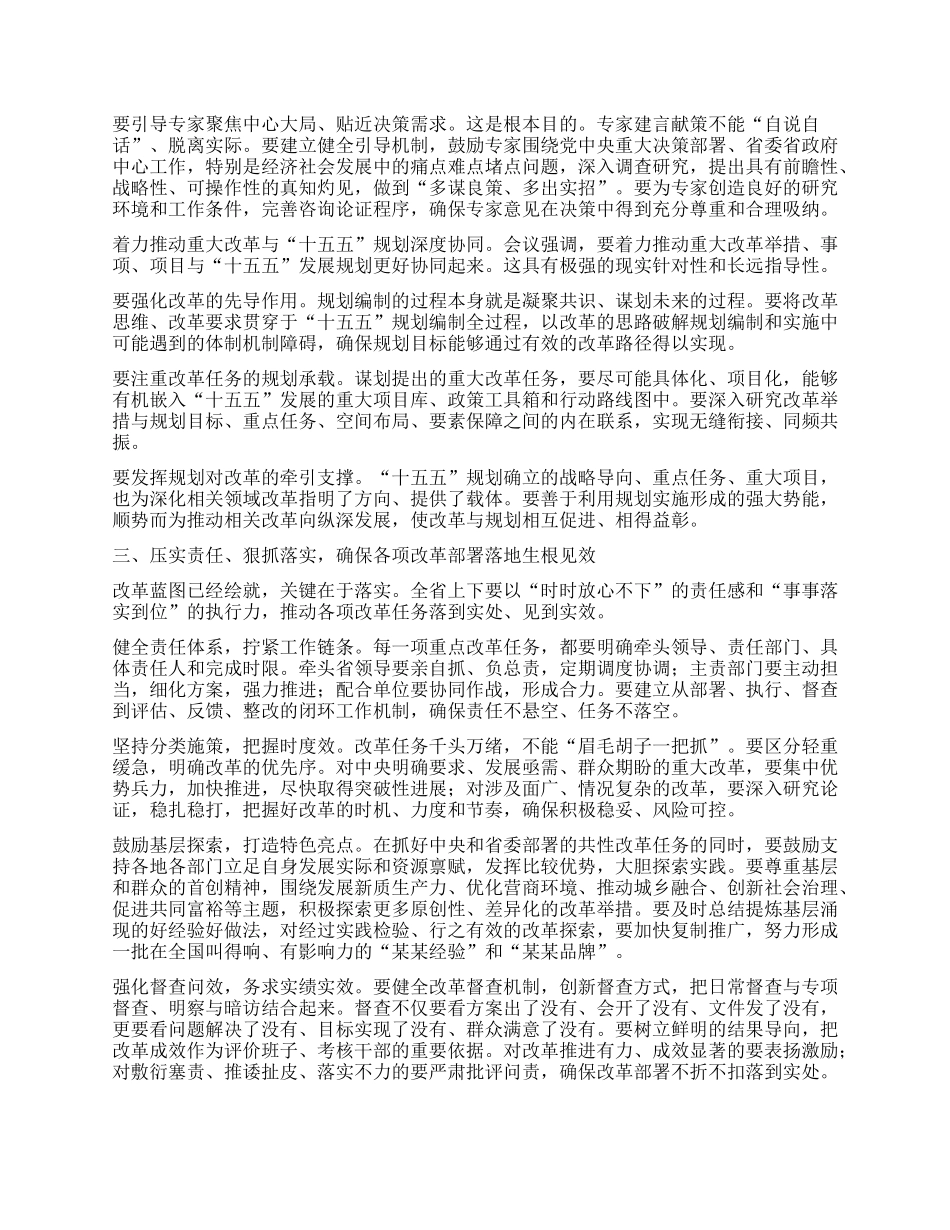 要引导专家聚焦中心大局、贴近决策需求。这是根本目的。专家建言献策不能“自说自话”、脱离实际。要建立健全引导机制，鼓励专家围绕党中央重大决策部署、省委省政府中心工作，特别是经济社会发展中的痛点难点堵点问题，深入调查研究，提出具有前瞻性、战略性、可操作性的真知灼见，做到“多谋良策、多出实招”。要为专家创造良好的研究环境和工作条件，完善咨询论证程序，确保专家意见在决策中得到充分尊重和合理吸纳。

着力推动重大改革与“十五五”规划深度协同。会议强调，要着力推动重大改革举措、事项、项目与“十五五”发展规划更好协同起来。这具有极强的现实针对性和长远指导性。

要强化改革的先导作用。规划编制的过程本身就是凝聚共识、谋划未来的过程。要将改革思维、改革要求贯穿于“十五五”规划编制全过程，以改革的思路破解规划编制和实施中可能遇到的体制机制障碍，确保规划目标能够通过有效的改革路径得以实现。

要注重改革任务的规划承载。谋划提出的重大改革任务，要尽可能具体化、项目化，能够有机嵌入“十五五”发展的重大项目库、政策工具箱和行动路线图中。要深入研究改革举措与规划目标、重点任务、空间布局、要素保障之间的内在联系，实现无缝衔接、同频共振。

要发挥规划对改革的牵引支撑。“十五五”规划确立的战略导向、重点任务、重大项目，也为深化相关领域改革指明了方向、提供了载体。要善于利用规划实施形成的强大势能，顺势而为推动相关改革向纵深发展，使改革与规划相互促进、相得益彰。

三、压实责任、狠抓落实，确保各项改革部署落地生根见效

改革蓝图已经绘就，关键在于落实。全省上下要以“时时放心不下”的责任感和“事事落实到位”的执行力，推动各项改革任务落到实处、见到实效。

健全责任体系，拧紧工作链条。每一项重点改革任务，都要明确牵头领导、责任部门、具体责任人和完成时限。牵头省领导要亲自抓、负总责，定期调度协调；主责部门要主动担当，细化方案，强力推进；配合单位要协同作战，形成合力。要建立从部署、执行、督查到评估、反馈、整改的闭环工作机制，确保责任不悬空、任务不落空。

坚持分类施策，把握时度效。改革任务千头万绪，不能“眉毛胡子一把抓”。要区分轻重缓急，明确改革的优先序。对中央明确要求、发展亟需、群众期盼的重大改革，要集中优势兵力，加快推进，尽快取得突破性进展；对涉及面广、情况复杂的改革，要深入研究论证，稳扎稳打，把握好改革的时机、力度和节奏，确保积极稳妥、风险可控。

鼓励基层探索，打造特色亮点。在抓好中央和省委部署的共性改革任务的同时，要鼓励支持各地各部门立足自身发展实际和资源禀赋，发挥比较优势，大胆探索实践。要尊重基层和群众的首创精神，围绕发展新质生产力、优化营商环境、推动城乡融合、创新社会治理、促进共同富裕等主题，积极探索更多原创性、差异化的改革举措。要及时总结提炼基层涌现的好经验好做法，对经过实践检验、行之有效的改革探索，要加快复制推广，努力形成一批在全国叫得响、有影响力的“某某经验”和“某某品牌”。

强化督查问效，务求实绩实效。要健全改革督查机制，创新督查方式，把日常督查与专项督查、明察与暗访结合起来。督查不仅要看方案出了没有、会开了没有、文件发了没有，更要看问题解决了没有、目标实现了没有、群众满意了没有。要树立鲜明的结果导向，把改革成效作为评价班子、考核干部的重要依据。对改革推进有力、成效显著的要表扬激励；对敷衍塞责、推诿扯皮、落实不力的要严肃批评问责，确保改革部署不折不扣落到实处。